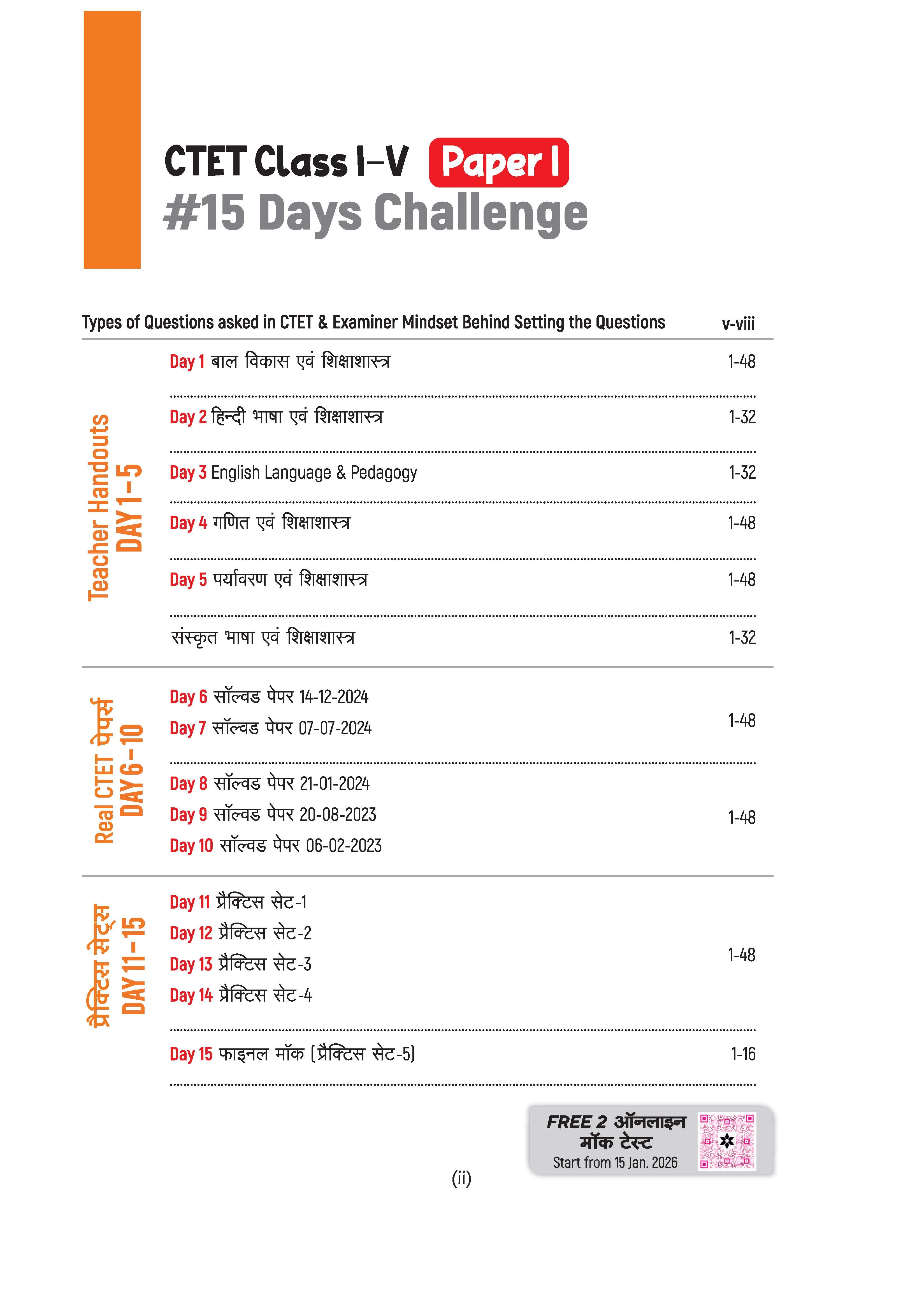 CTET Class I–V Paper I
#15 Days Challenge

Types of Questions asked in CTET & Examiner Mindset Behind Setting the Questions v-viii

Teacher Handouts
DAY 1–5

Day 1 बाल विकास एवं शिक्षाशास्त्र 1-48

Day 2 हिन्दी भाषा एवं शिक्षाशास्त्र 1-32

Day 3 English Language & Pedagogy 1-32

Day 4 गणित एवं शिक्षाशास्त्र 1-48

Day 5 पर्यावरण एवं शिक्षाशास्त्र 1-48

संस्कृत भाषा एवं शिक्षाशास्त्र 1-32

Real CTET पेपर्स
DAY 6–10

Day 6 सॉल्वड पेपर 14-12-2024
Day 7 सॉल्वड पेपर 07-07-2024
1-48

Day 8 सॉल्वड पेपर 21-01-2024
Day 9 सॉल्वड पेपर 20-08-2023
Day 10 सॉल्वड पेपर 06-02-2023
1-48

प्रैक्टिस सेट्स
DAY 11–15

Day 11 प्रैक्टिस सेट-1
Day 12 प्रैक्टिस सेट-2
Day 13 प्रैक्टिस सेट-3
Day 14 प्रैक्टिस सेट-4
1-48

Day 15 फाइनल मॉक (प्रैक्टिस सेट-5) 1-16

FREE 2 ऑनलाइन
मॉक टेस्ट
Start from 15 Jan. 2026

(ii)